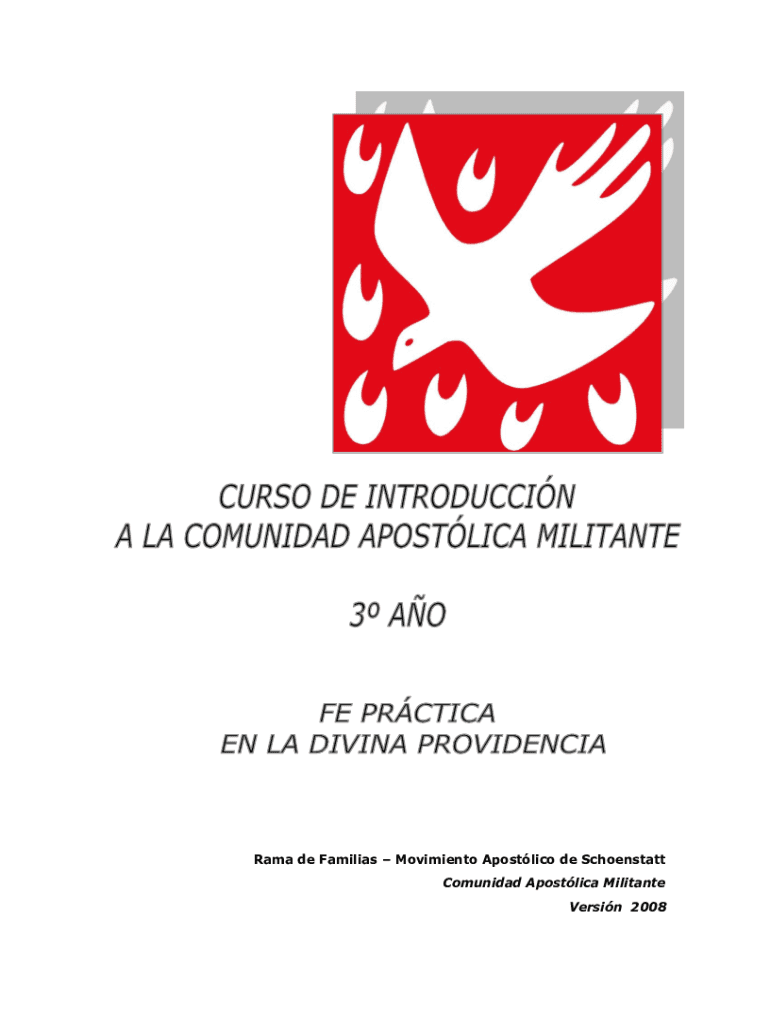 CURSO DE INTRODUCCIÓN
A LA COMUNIDAD APOSTÓLICA MILITANTE

3º AÑO

FE PRÁCTICA
EN LA DIVINA PROVIDENCIA

Rama de Familias – Movimiento Apostólico de Schoenstatt
Comunidad Apostólica Militante
Versión 2008